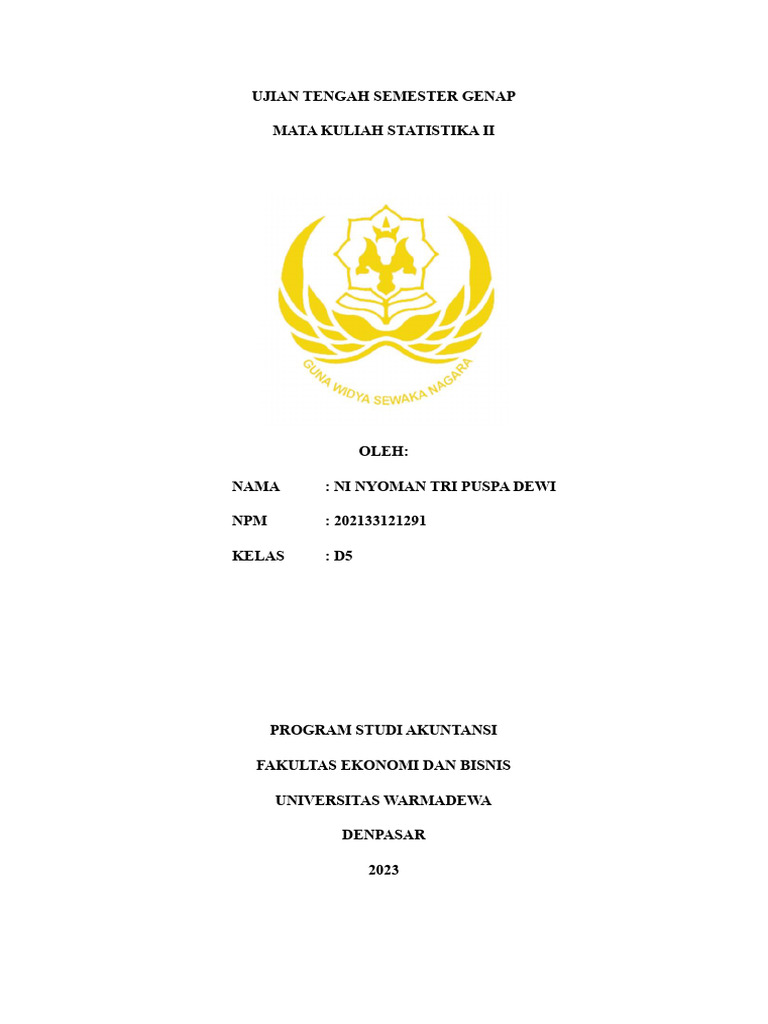 UJIAN TENGAH SEMESTER GENAP

MATA KULIAH STATISTIKA II

GUNA WIDYA SEWAKA NAGARA

OLEH:

NAMA : NI NYOMAN TRI PUSPA DEWI

NPM : 202133121291

KELAS : D5

PROGRAM STUDI AKUNTANSI

FAKULTAS EKONOMI DAN BISNIS

UNIVERSITAS WARMADEWA

DENPASAR

2023